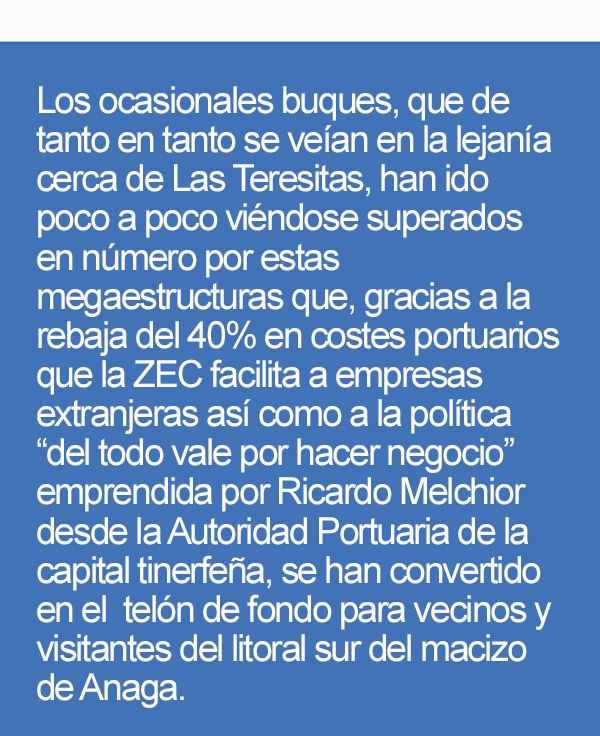 Los ocasionales buques, que de tanto en tanto se veían en la lejanía cerca de Las Teresitas, han ido poco a poco viéndose superados en número por estas megaestructuras que, gracias a la rebaja del 40% en costes portuarios que la ZEC facilita a empresas extranjeras así como a la política "del todo vale por hacer negocio" emprendida por Ricardo Melchior desde la Autoridad Portuaria de la capital tinerfeña, se han convertido en el telón de fondo para vecinos y visitantes del litoral sur del macizo de Anaga.